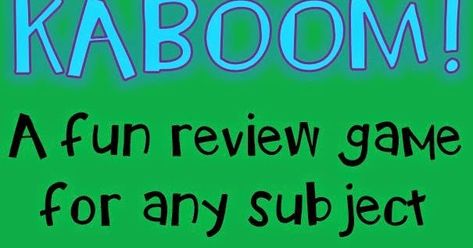 KABOOM!

A fun review game for any subject